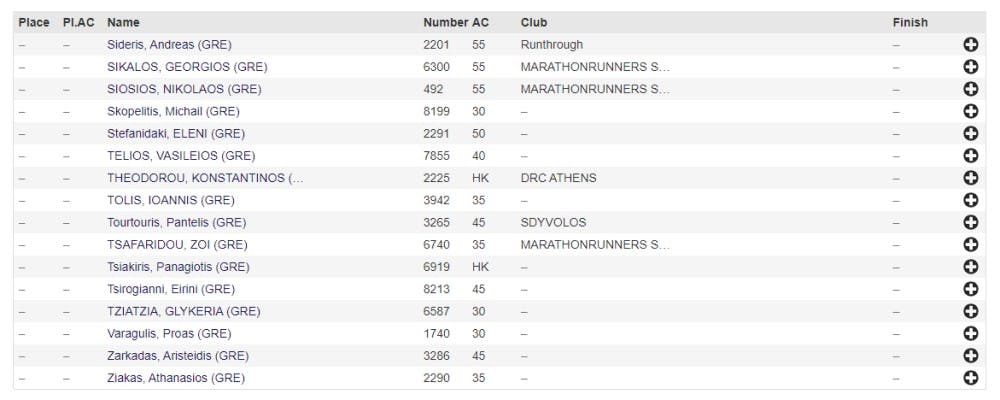 | Place | Pl.AC | Name | Number | AC | Club | Finish |
|---|---|---|---|---|---|---|
| – | – | Sideris, Andreas (GRE) | 2201 | 55 | Runthrough | – |
| – | – | SIKALOS, GEORGIOS (GRE) | 6300 | 55 | MARATHONRUNNERS S... | – |
| – | – | SIOSIOS, NIKOLAOS (GRE) | 492 | 55 | MARATHONRUNNERS S... | – |
| – | – | Skopelitis, Michail (GRE) | 8199 | 30 | – | – |
| – | – | Stefanidaki, ELENI (GRE) | 2291 | 50 | – | – |
| – | – | TELIOS, VASILEIOS (GRE) | 7855 | 40 | – | – |
| – | – | THEODOROU, KONSTANTINOS (... | 2225 | HK | DRC ATHENS | – |
| – | – | TOLIS, IOANNIS (GRE) | 3942 | 35 | – | – |
| – | – | Tourtouris, Pantelis (GRE) | 3265 | 45 | SDYVOLOS | – |
| – | – | TSAFARIDOU, ZOI (GRE) | 6740 | 35 | MARATHONRUNNERS S... | – |
| – | – | Tsiakiris, Panagiotis (GRE) | 6919 | HK | – | – |
| – | – | Tsirogianni, Eirini (GRE) | 8213 | 45 | – | – |
| – | – | TZIATZIA, GLYKERIA (GRE) | 6587 | 30 | – | – |
| – | – | Varagulis, Proas (GRE) | 1740 | 30 | – | – |
| – | – | Zarkadas, Aristeidis (GRE) | 3286 | 45 | – | – |
| – | – | Ziakas, Athanasios (GRE) | 2290 | 35 | – | – |